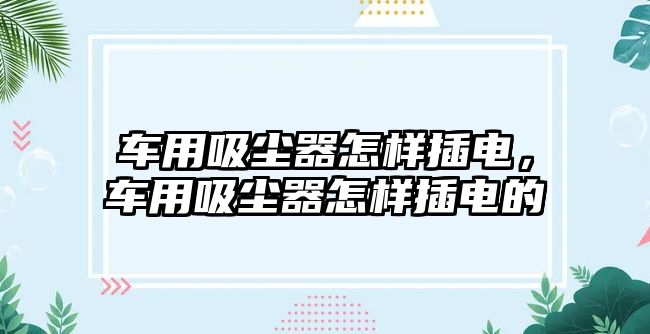 车用吸尘器怎样插电，车用吸尘器怎样插电的